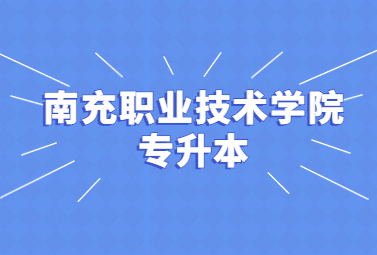 南充职业技术学院
专升本